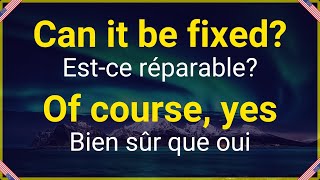 Can it be fixed?
Est-ce réparable?
Of course, yes
Bien sûr que oui